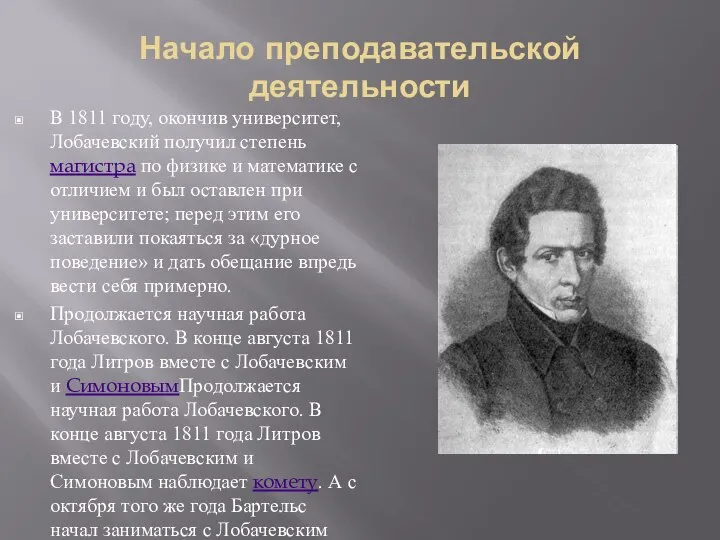 Начало преподавательской деятельности

В 1811 году, окончив университет, Лобачевский получил степень магистра по физике и математике с отличием и был оставлен при университете; перед этим его заставили покаяться за «дурное поведение» и дать обещание впредь вести себя примерно.

Продолжается научная работа Лобачевского. В конце августа 1811 года Литров вместе с Лобачевским и СимоновымПродолжается научная работа Лобачевского. В конце августа 1811 года Литров вместе с Лобачевским и Симоновым наблюдает комету. А с октября того же года Бартельс начал заниматься с Лобачевским